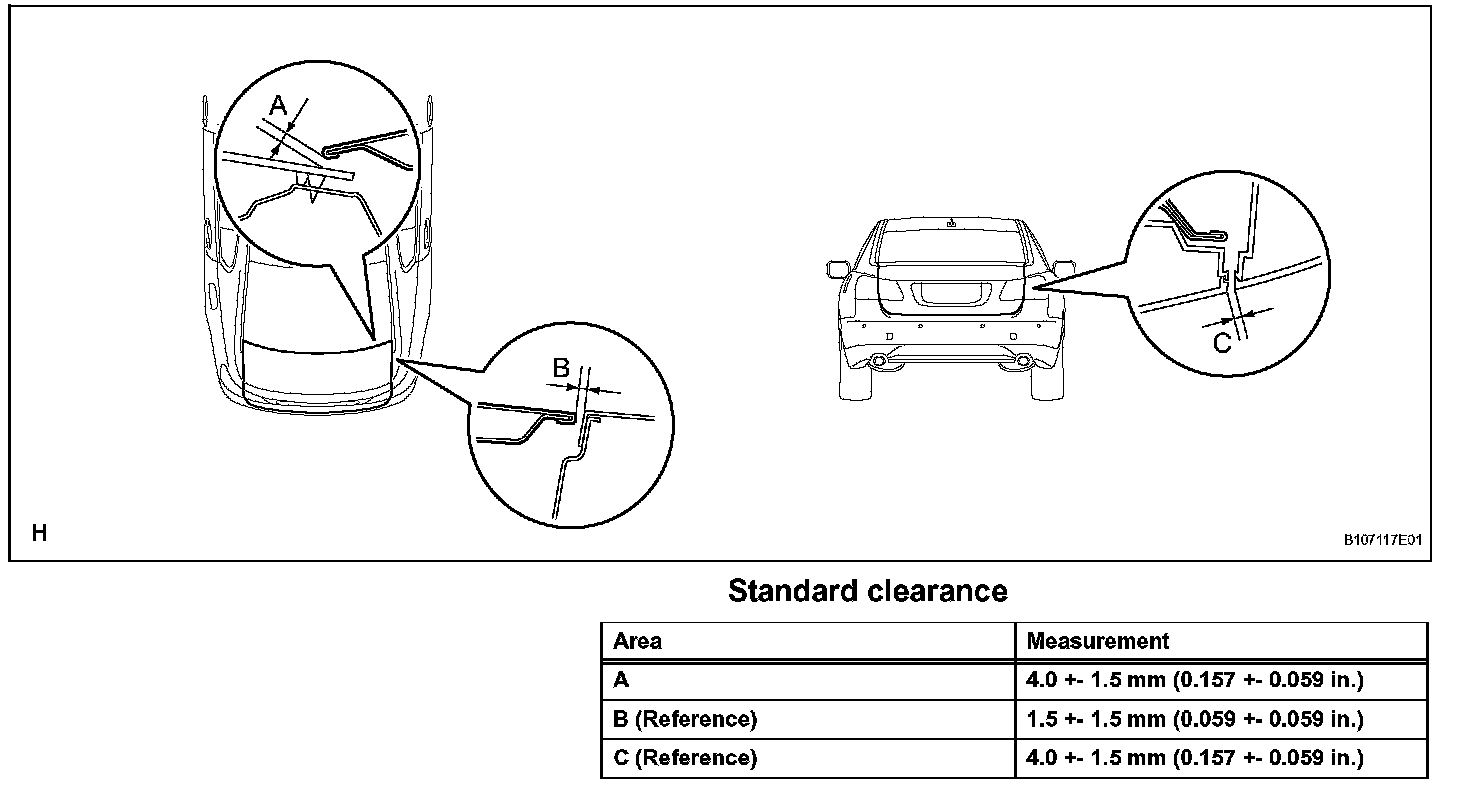 A

B

C

H

B107117E01

Standard clearance

| Area | Measurement |
|---|---|
| A | 4.0 +- 1.5 mm (0.157 +- 0.059 in.) |
| B (Reference) | 1.5 +- 1.5 mm (0.059 +- 0.059 in.) |
| C (Reference) | 4.0 +- 1.5 mm (0.157 +- 0.059 in.) |